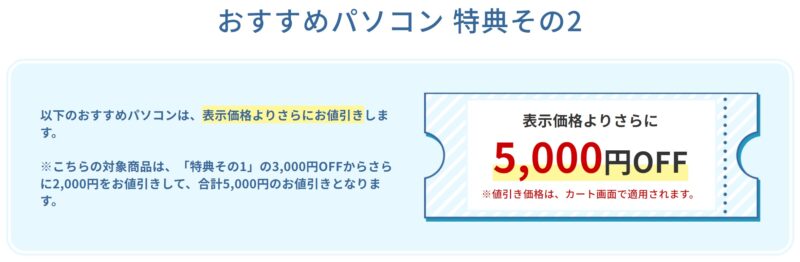 おすすめパソコン 特典その2

以下のおすすめパソコンは、表示価格よりさらにお値引きします。

※こちらの対象商品は、「特典その1」の3,000円OFFからさらに2,000円をお値引きして、合計5,000円のお値引きとなります。

表示価格よりさらに

5,000円OFF

※値引き価格は、カート画面で適用されます。